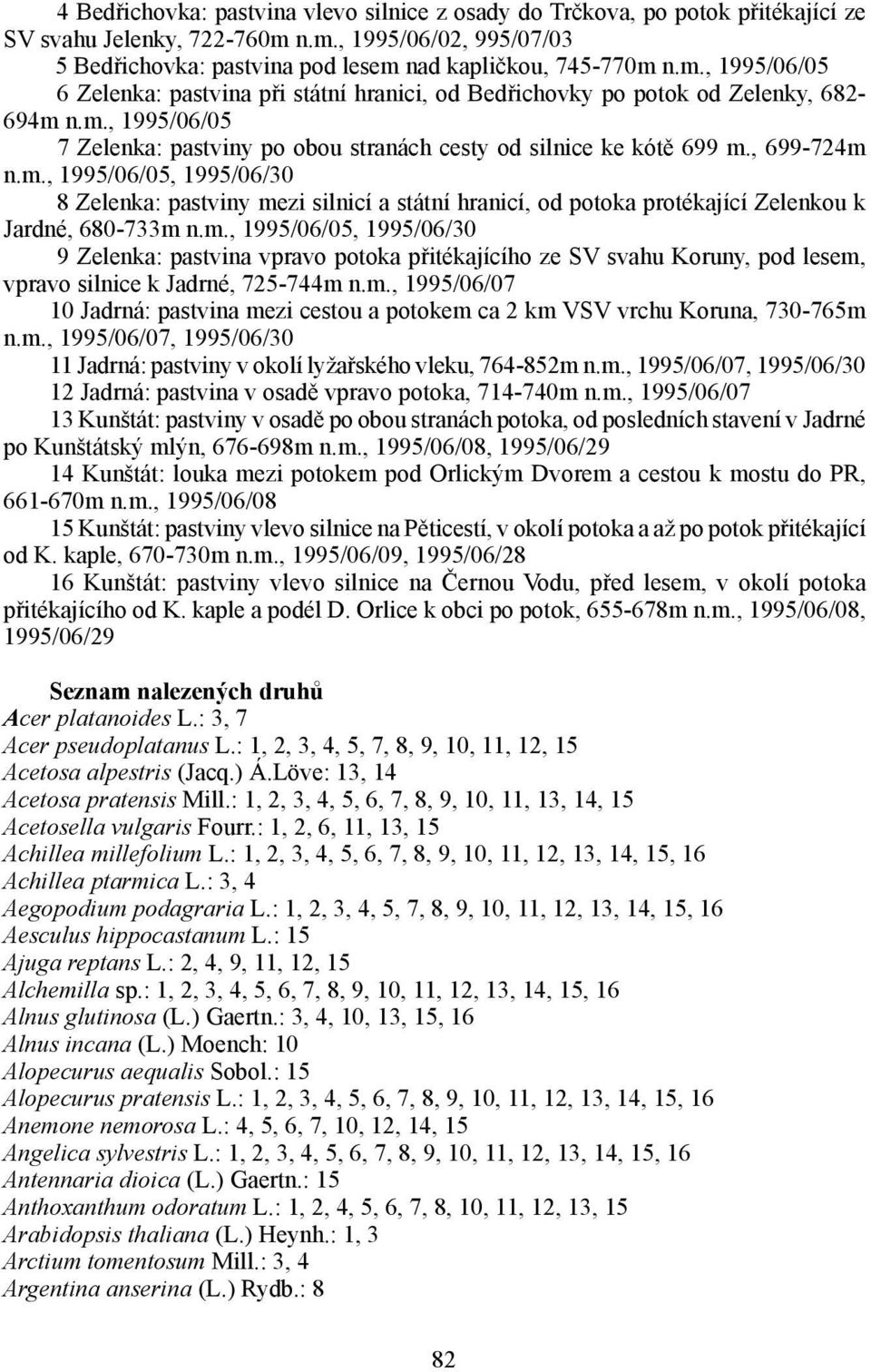 4 Bedřichovka: pastvina vlevo silnice z osady do Trčkova, po potok přitékající ze SV svahu Jelenky, 722-760m n.m., 1995/06/02, 995/07/03

5 Bedřichovka: pastvina pod lesem nad kapličkou, 745-770m n.m., 1995/06/05

6 Zelenka: pastvina při státní hranici, od Bedřichovky po potok od Zelenky, 682-694m n.m., 1995/06/05

7 Zelenka: pastviny po obou stranách cesty od silnice ke kótě 699 m., 699-724m n.m., 1995/06/05, 1995/06/30

8 Zelenka: pastviny mezi silnicí a státní hranicí, od potoka protékající Zelenkou k Jardné, 680-733m n.m., 1995/06/05, 1995/06/30

9 Zelenka: pastvina vpravo potoka přitékajícího ze SV svahu Koruny, pod lesem, vpravo silnice k Jadrné, 725-744m n.m., 1995/06/07

10 Jadrná: pastvina mezi cestou a potokem ca 2 km VSV vrchu Koruna, 730-765m n.m., 1995/06/07, 1995/06/30

11 Jadrná: pastviny v okolí lyžařského vleku, 764-852m n.m., 1995/06/07, 1995/06/30

12 Jadrná: pastvina v osadě vpravo potoka, 714-740m n.m., 1995/06/07

13 Kunštát: pastviny v osadě po obou stranách potoka, od posledních stavení v Jadrné po Kunštátský mlýn, 676-698m n.m., 1995/06/08, 1995/06/29

14 Kunštát: louka mezi potokem pod Orlickým Dvorem a cestou k mostu do PR, 661-670m n.m., 1995/06/08

15 Kunštát: pastviny vlevo silnice na Pěticestí, v okolí potoka a až po potok přitékající od K. kaple, 670-730m n.m., 1995/06/09, 1995/06/28

16 Kunštát: pastviny vlevo silnice na Černou Vodu, před lesem, v okolí potoka přitékajícího od K. kaple a podél D. Orlice k obci po potok, 655-678m n.m., 1995/06/08, 1995/06/29

Seznam nalezených druhů
Acer platanoides L.: 3, 7
Acer pseudoplatanus L.: 1, 2, 3, 4, 5, 7, 8, 9, 10, 11, 12, 15
Acetosa alpestris (Jacq.) Á.Löve: 13, 14
Acetosa pratensis Mill.: 1, 2, 3, 4, 5, 6, 7, 8, 9, 10, 11, 13, 14, 15
Acetosella vulgaris Fourr.: 1, 2, 6, 11, 13, 15
Achillea millefolium L.: 1, 2, 3, 4, 5, 6, 7, 8, 9, 10, 11, 12, 13, 14, 15, 16
Achillea ptarmica L.: 3, 4
Aegopodium podagraria L.: 1, 2, 3, 4, 5, 7, 8, 9, 10, 11, 12, 13, 14, 15, 16
Aesculus hippocastanum L.: 15
Ajuga reptans L.: 2, 4, 9, 11, 12, 15
Alchemilla sp.: 1, 2, 3, 4, 5, 6, 7, 8, 9, 10, 11, 12, 13, 14, 15, 16
Alnus glutinosa (L.) Gaertn.: 3, 4, 10, 13, 15, 16
Alnus incana (L.) Moench: 10
Alopecurus aequalis Sobol.: 15
Alopecurus pratensis L.: 1, 2, 3, 4, 5, 6, 7, 8, 9, 10, 11, 12, 13, 14, 15, 16
Anemone nemorosa L.: 4, 5, 6, 7, 10, 12, 14, 15
Angelica sylvestris L.: 1, 2, 3, 4, 5, 6, 7, 8, 9, 10, 11, 12, 13, 14, 15, 16
Antennaria dioica (L.) Gaertn.: 15
Anthoxanthum odoratum L.: 1, 2, 4, 5, 6, 7, 8, 10, 11, 12, 13, 15
Arabidopsis thaliana (L.) Heynh.: 1, 3
Arctium tomentosum Mill.: 3, 4
Argentina anserina (L.) Rydb.: 8

82